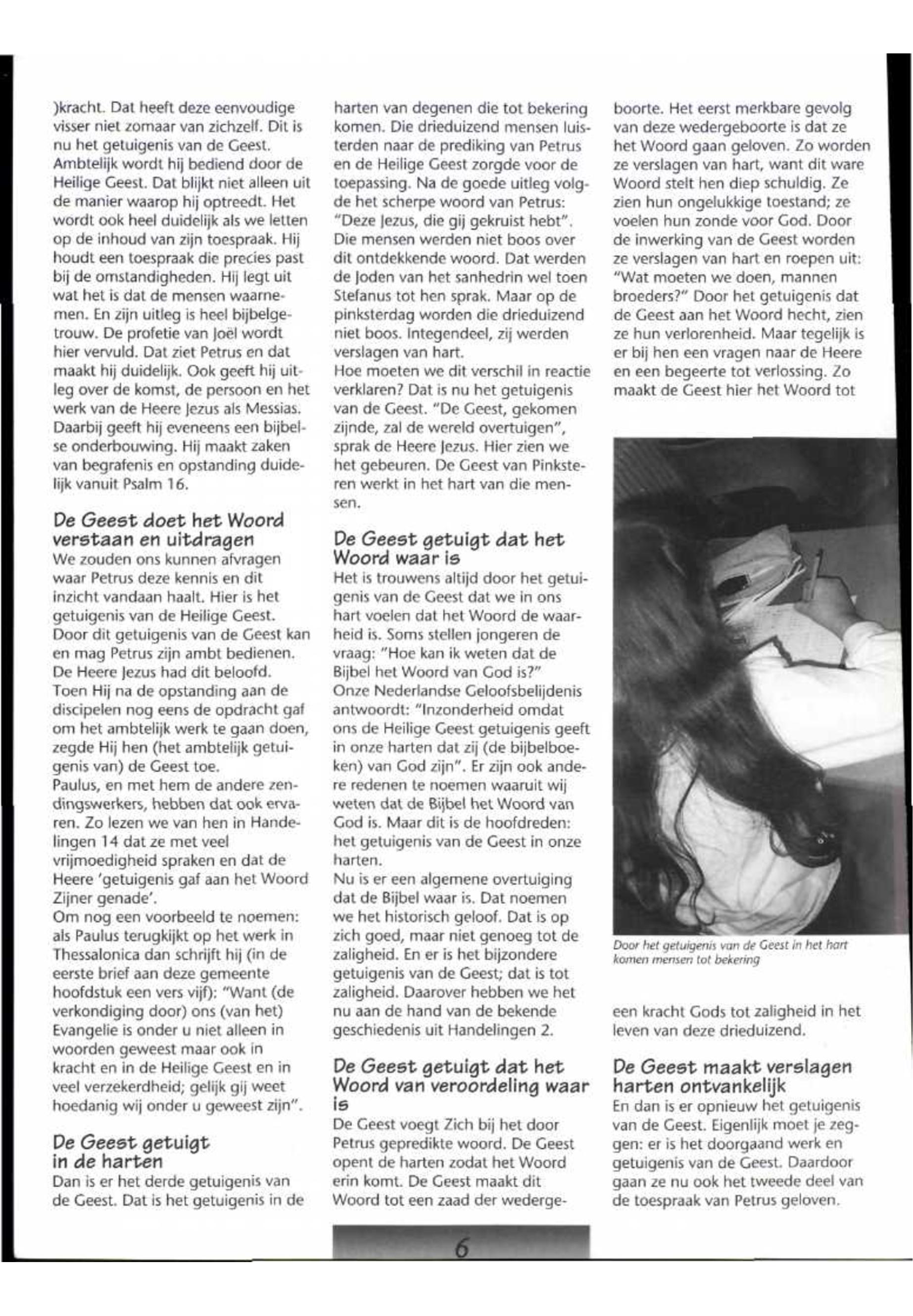 )kracht. Dat heeft deze eenvoudige visser niet zomaar van zichzelf. Dit is nu het getuigenis van de Geest. Ambtelijk wordt hij bediend door de Heilige Geest. Dat blijkt niet alleen uit de manier waarop hij optreedt. Het wordt ook heel duidelijk als we letten op de inhoud van zijn toespraak. Hij houdt een toespraak die precies past bij de omstandigheden. Hij legt uit wat het is dat de mensen waarnemen. En zijn uitleg is heel bijbelgetrouw. De profetie van Joël wordt hier vervuld. Dat ziet Petrus en dat maakt hij duidelijk. Ook geeft hij uitleg over de komst, de persoon en het werk van de Heere Jezus als Messias. Daarbij geeft hij eveneens een bijbelse onderbouwing. Hij maakt zaken van begrafenis en opstanding duidelijk vanuit Psalm 16.

De Geest doet het Woord verstaan en uitdragen
We zouden ons kunnen afvragen waar Petrus deze kennis en dit inzicht vandaan haalt. Hier is het getuigenis van de Heilige Geest. Door dit getuigenis van de Geest kan en mag Petrus zijn ambt bedienen. De Heere Jezus had dit beloofd. Toen Hij na de opstanding aan de discipelen nog eens de opdracht gaf om het ambtelijk werk te gaan doen, zegde Hij hen (het ambtelijk getuigenis van) de Geest toe.
Paulus, en met hem de andere zendingswerkers, hebben dat ook ervaren. Zo lezen we van hen in Handelingen 14 dat ze met veel vrijmoedigheid spraken en dat de Heere 'getuigenis gaf aan het Woord Zijner genade'.
Om nog een voorbeeld te noemen: als Paulus terugkijkt op het werk in Thessalonica dan schrijft hij (in de eerste brief aan deze gemeente hoofdstuk een vers vijf): "Want (de verkondiging door) ons (van het) Evangelie is onder u niet alleen in woorden geweest maar ook in kracht en in de Heilige Geest en in veel verzekerdheid; gelijk gij weet hoedanig wij onder u geweest zijn".

De Geest getuigt in de harten
Dan is er het derde getuigenis van de Geest. Dat is het getuigenis in de harten van degenen die tot bekering komen. Die drieduizend mensen luisterden naar de prediking van Petrus en de Heilige Geest zorgde voor de toepassing. Na de goede uitleg volgde het scherpe woord van Petrus: "Deze Jezus, die gij gekruist hebt". Die mensen werden niet boos over dit ontdekkende woord. Dat werden de Joden van het sanhedrin wel toen Stefanus tot hen sprak. Maar op de pinksterdag worden die drieduizend niet boos. Integendeel, zij werden verslagen van hart.
Hoe moeten we dit verschil in reactie verklaren? Dat is nu het getuigenis van de Geest. "De Geest, gekomen zijnde, zal de wereld overtuigen", sprak de Heere Jezus. Hier zien we het gebeuren. De Geest van Pinksteren werkt in het hart van die mensen.

De Geest getuigt dat het Woord waar is
Het is trouwens altijd door het getuigenis van de Geest dat we in ons hart voelen dat het Woord de waarheid is. Soms stellen jongeren de vraag: "Hoe kan ik weten dat de Bijbel het Woord van God is?" Onze Nederlandse Geloofsbelijdenis antwoordt: "Inzonderheid omdat ons de Heilige Geest getuigenis geeft in onze harten dat zij (de bijbelboeken) van God zijn". Er zijn ook andere redenen te noemen waaruit wij weten dat de Bijbel het Woord van God is. Maar dit is de hoofdreden: het getuigenis van de Geest in onze harten.
Nu is er een algemene overtuiging dat de Bijbel waar is. Dat noemen we het historisch geloof. Dat is op zich goed, maar niet genoeg tot de zaligheid. En er is het bijzondere getuigenis van de Geest; dat is tot zaligheid. Daarover hebben we het nu aan de hand van de bekende geschiedenis uit Handelingen 2.

De Geest getuigt dat het Woord van veroordeling waar is
De Geest voegt Zich bij het door Petrus gepredikte woord. De Geest opent de harten zodat het Woord erin komt. De Geest maakt dit Woord tot een zaad der wedergeboorte. Het eerst merkbare gevolg van deze wedergeboorte is dat ze het Woord gaan geloven. Zo worden ze verslagen van hart, want dit ware Woord stelt hen diep schuldig. Ze zien hun ongelukkige toestand; ze voelen hun zonde voor God. Door de inwerking van de Geest worden ze verslagen van hart en roepen uit: "Wat moeten we doen, mannen broeders?" Door het getuigenis dat de Geest aan het Woord hecht, zien ze hun verlorenheid. Maar tegelijk is er bij hen een vragen naar de Heere en een begeerte tot verlossing. Zo maakt de Geest hier het Woord tot

Door het getuigenis van de Geest in het hart komen mensen tot bekering

een kracht Gods tot zaligheid in het leven van deze drieduizend.

De Geest maakt verslagen harten ontvankelijk
En dan is er opnieuw het getuigenis van de Geest. Eigenlijk moet je zeggen: er is het doorgaand werk en getuigenis van de Geest. Daardoor gaan ze nu ook het tweede deel van de toespraak van Petrus geloven.

6